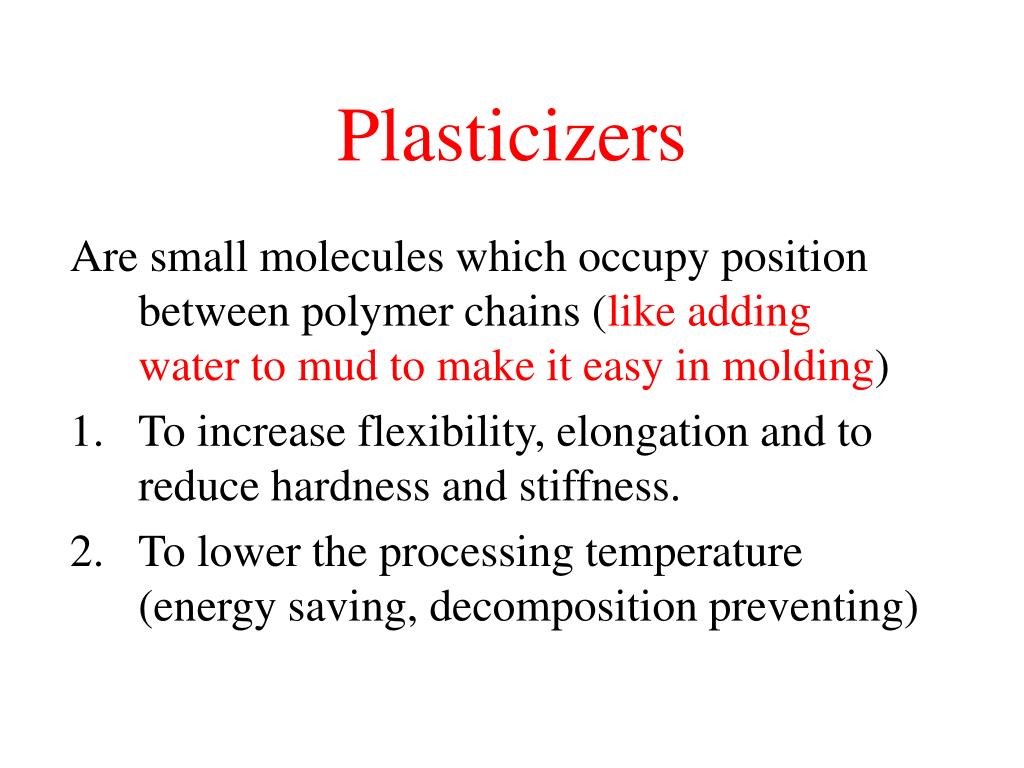 Plasticizers

Are small molecules which occupy position between polymer chains (like adding water to mud to make it easy in molding)

1. To increase flexibility, elongation and to reduce hardness and stiffness.
2. To lower the processing temperature (energy saving, decomposition preventing)